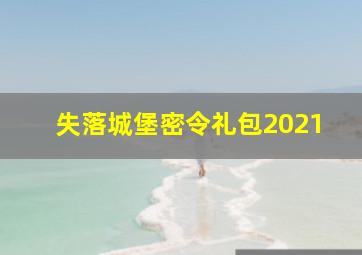 失落城堡密令礼包2021